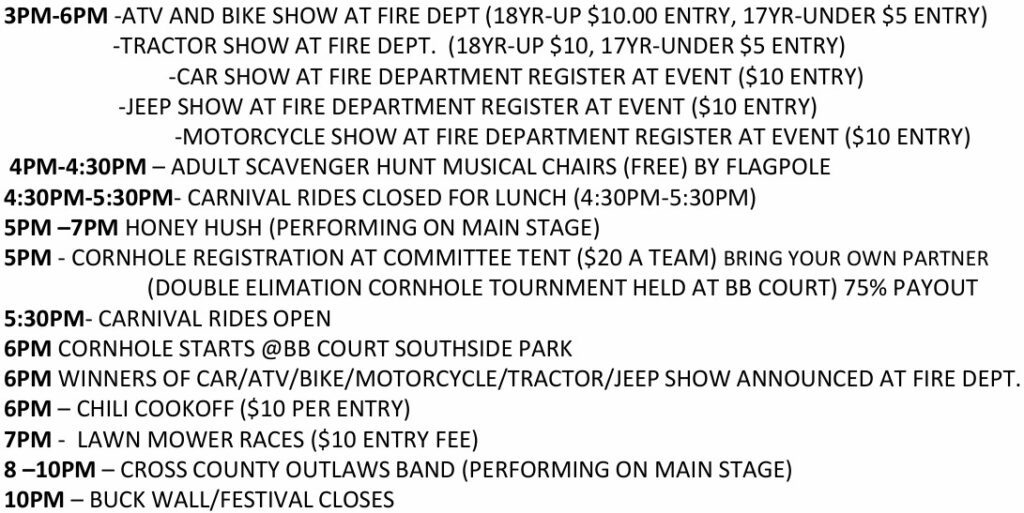 3PM-6PM -ATV AND BIKE SHOW AT FIRE DEPT (18YR-UP $10.00 ENTRY, 17YR-UNDER $5 ENTRY)
-TRACTOR SHOW AT FIRE DEPT. (18YR-UP $10, 17YR-UNDER $5 ENTRY)
-CAR SHOW AT FIRE DEPARTMENT REGISTER AT EVENT ($10 ENTRY)
-JEEP SHOW AT FIRE DEPARTMENT REGISTER AT EVENT ($10 ENTRY)
-MOTORCYCLE SHOW AT FIRE DEPARTMENT REGISTER AT EVENT ($10 ENTRY)
4PM-4:30PM – ADULT SCAVENGER HUNT MUSICAL CHAIRS (FREE) BY FLAGPOLE
4:30PM-5:30PM- CARNIVAL RIDES CLOSED FOR LUNCH (4:30PM-5:30PM)
5PM –7PM HONEY HUSH (PERFORMING ON MAIN STAGE)
5PM - CORNHOLE REGISTRATION AT COMMITTEE TENT ($20 A TEAM) BRING YOUR OWN PARTNER
(DOUBLE ELIMATION CORNHOLE TOURNMENT HELD AT BB COURT) 75% PAYOUT
5:30PM- CARNIVAL RIDES OPEN
6PM CORNHOLE STARTS @BB COURT SOUTHSIDE PARK
6PM WINNERS OF CAR/ATV/BIKE/MOTORCYCLE/TRACTOR/JEEP SHOW ANNOUNCED AT FIRE DEPT.
6PM – CHILI COOKOFF ($10 PER ENTRY)
7PM - LAWN MOWER RACES ($10 ENTRY FEE)
8 –10PM – CROSS COUNTY OUTLAWS BAND (PERFORMING ON MAIN STAGE)
10PM – BUCK WALL/FESTIVAL CLOSES